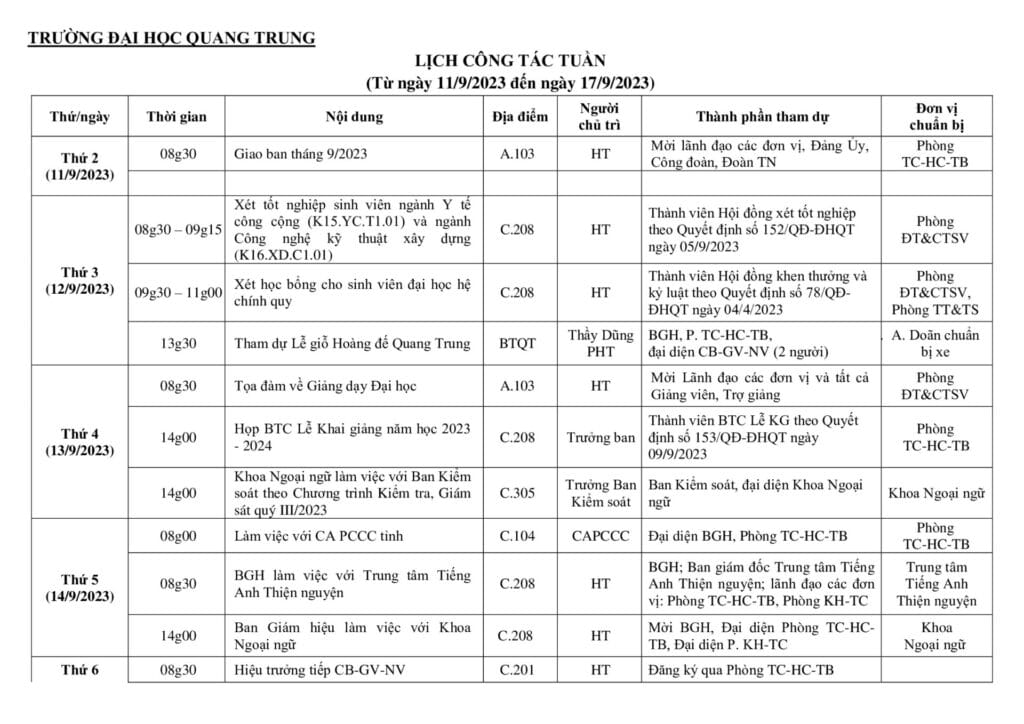 TRƯỜNG ĐẠI HỌC QUANG TRUNG

LỊCH CÔNG TÁC TUẦN
(Từ ngày 11/9/2023 đến ngày 17/9/2023)

| Thứ/ngày | Thời gian | Nội dung | Địa điểm | Người chủ trì | Thành phần tham dự | Đơn vị chuẩn bị |
|---|---|---|---|---|---|---|
| Thứ 2 (11/9/2023) | 08g30 | Giao ban tháng 9/2023 | A.103 | HT | Mời lãnh đạo các đơn vị, Đảng Ủy, Công đoàn, Đoàn TN | Phòng TC-HC-TB |
| | | | | | | |
| Thứ 3 (12/9/2023) | 08g30 – 09g15 | Xét tốt nghiệp sinh viên ngành Y tế công cộng (K15.YC.T1.01) và ngành Công nghệ kỹ thuật xây dựng (K16.XD.C1.01) | C.208 | HT | Thành viên Hội đồng xét tốt nghiệp theo Quyết định số 152/QĐ-ĐHQT ngày 05/9/2023 | Phòng ĐT&CTSV |
| | 09g30 – 11g00 | Xét học bổng cho sinh viên đại học hệ chính quy | C.208 | HT | Thành viên Hội đồng khen thưởng và kỷ luật theo Quyết định số 78/QĐ-ĐHQT ngày 04/4/2023 | Phòng ĐT&CTSV, Phòng TT&TS |
| | 13g30 | Tham dự Lễ giỗ Hoàng đế Quang Trung | BTQT | Thầy Dũng PHT | BGH, P. TC-HC-TB, đại diện CB-GV-NV (2 người) | A. Doãn chuẩn bị xe |
| Thứ 4 (13/9/2023) | 08g30 | Tọa đàm về Giảng dạy Đại học | A.103 | HT | Mời Lãnh đạo các đơn vị và tất cả Giảng viên, Trợ giảng | Phòng ĐT&CTSV |
| | 14g00 | Họp BTC Lễ Khai giảng năm học 2023 - 2024 | C.208 | Trưởng ban | Thành viên BTC Lễ KG theo Quyết định số 153/QĐ-ĐHQT ngày 09/9/2023 | Phòng TC-HC-TB |
| | 14g00 | Khoa Ngoại ngữ làm việc với Ban Kiểm soát theo Chương trình Kiểm tra, Giám sát quý III/2023 | C.305 | Trưởng Ban Kiểm soát | Ban Kiểm soát, đại diện Khoa Ngoại ngữ | Khoa Ngoại ngữ |
| Thứ 5 (14/9/2023) | 08g00 | Làm việc với CA PCCC tỉnh | C.104 | CAPCCC | Đại diện BGH, Phòng TC-HC-TB | Phòng TC-HC-TB |
| | 08g30 | BGH làm việc với Trung tâm Tiếng Anh Thiện nguyện | C.208 | HT | BGH; Ban giám đốc Trung tâm Tiếng Anh Thiện nguyện; lãnh đạo các đơn vị: Phòng TC-HC-TB, Phòng KH-TC | Trung tâm Tiếng Anh Thiện nguyện |
| | 14g00 | Ban Giám hiệu làm việc với Khoa Ngoại ngữ | C.208 | HT | Mời BGH, Đại diện Phòng TC-HC-TB, Đại diện P. KH-TC | Khoa Ngoại ngữ |
| Thứ 6 | 08g30 | Hiệu trưởng tiếp CB-GV-NV | C.201 | HT | Đăng ký qua Phòng TC-HC-TB | |